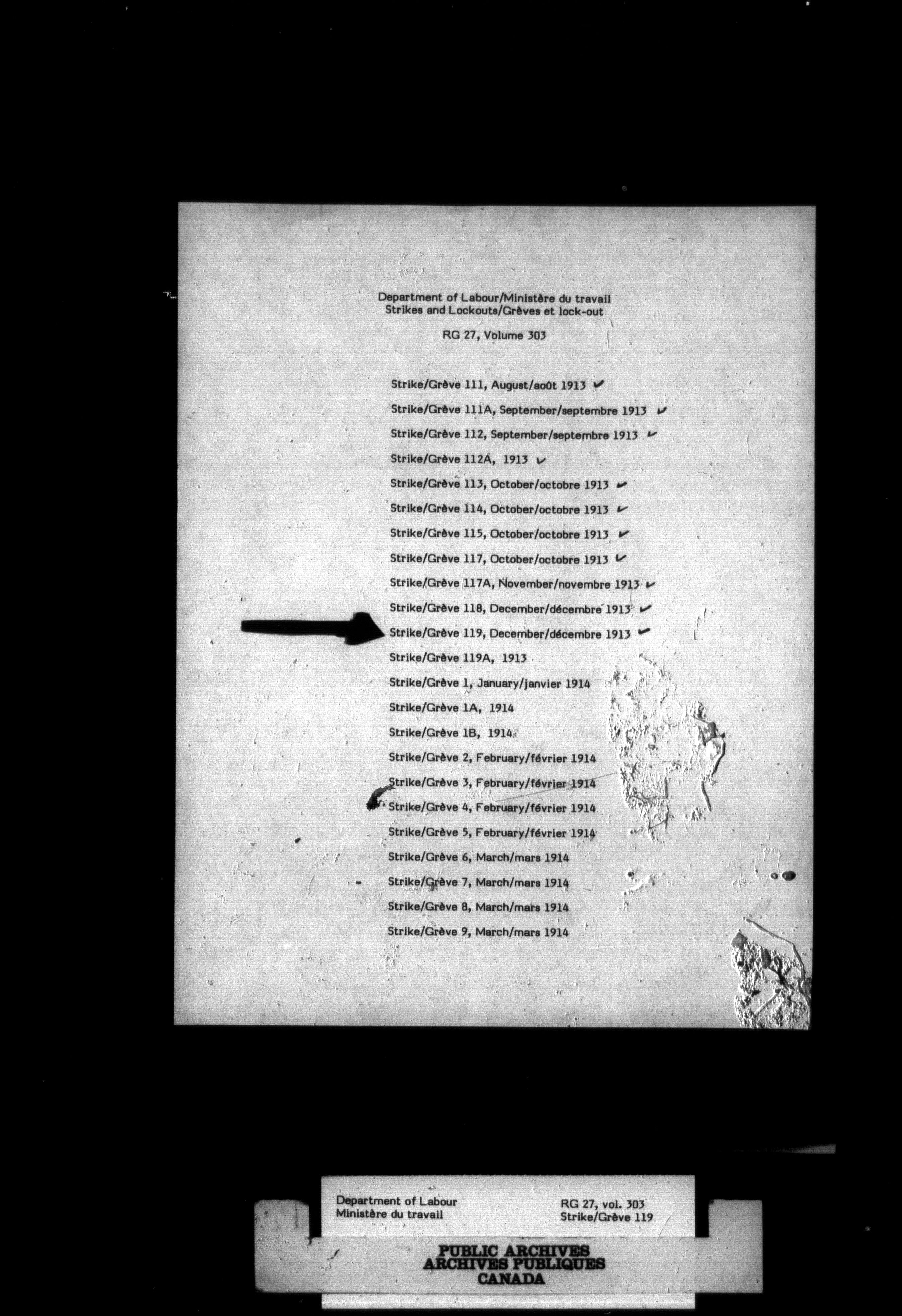 Department of Labour/Ministère du travail
Strikes and Lockouts/Grèves et lock-out

RG 27, Volume 303

Strike/Grève 111, August/août 1913 ✓

Strike/Grève 111A, September/septembre 1913 ✓

Strike/Grève 112, September/septembre 1913 ✓

Strike/Grève 112A, 1913 ✓

Strike/Grève 113, October/octobre 1913 ✓

Strike/Grève 114, October/octobre 1913 ✓

Strike/Grève 115, October/octobre 1913 ✓

Strike/Grève 117, October/octobre 1913 ✓

Strike/Grève 117A, November/novembre 1913 ✓

Strike/Grève 118, December/décembre 1913 ✓

Strike/Grève 119, December/décembre 1913 ✓

Strike/Grève 119A, 1913

Strike/Grève 1, January/janvier 1914

Strike/Grève 1A, 1914

Strike/Grève 1B, 1914

Strike/Grève 2, February/février 1914

Strike/Grève 3, February/février 1914

Strike/Grève 4, February/février 1914

Strike/Grève 5, February/février 1914

Strike/Grève 6, March/mars 1914

Strike/Grève 7, March/mars 1914

Strike/Grève 8, March/mars 1914

Strike/Grève 9, March/mars 1914

Department of Labour
Ministère du travail

RG 27, vol. 303
Strike/Grève 119

PUBLIC ARCHIVES
ARCHIVES PUBLIQUES
CANADA